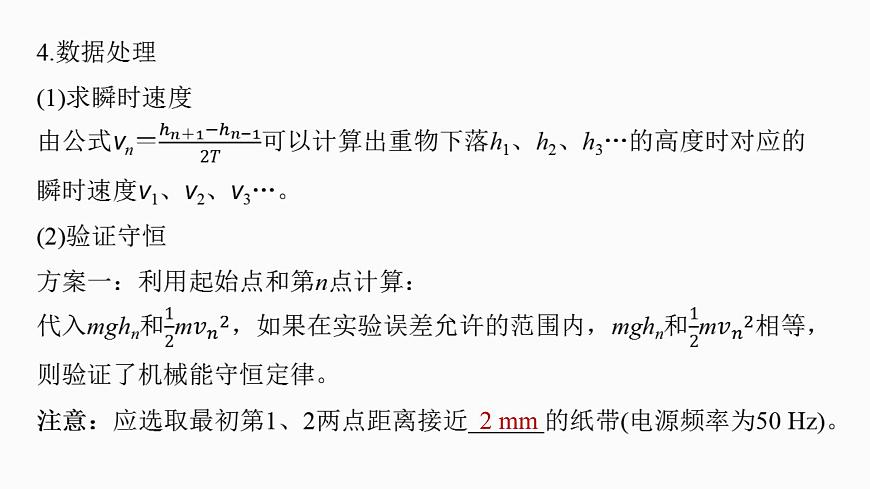 4.数据处理

(1)求瞬时速度

由公式$v_n=\frac{h_{n+1}-h_{n-1}}{2T}$可以计算出重物下落$h_1$、$h_2$、$h_3$…的高度时对应的瞬时速度$v_1$、$v_2$、$v_3$…。

(2)验证守恒

方案一：利用起始点和第n点计算：

代入$mgh_n$和$\frac{1}{2}mv_n^2$，如果在实验误差允许的范围内，$mgh_n$和$\frac{1}{2}mv_n^2$相等，则验证了机械能守恒定律。

注意：应选取最初第1、2两点距离接近2 mm的纸带(电源频率为50 Hz)。